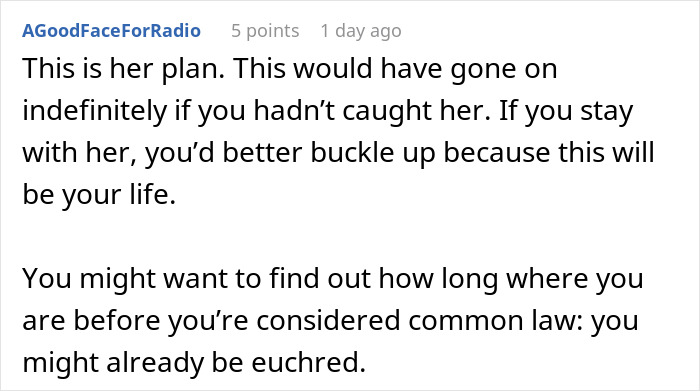 AGoodFaceForRadio 5 points 1 day ago

This is her plan. This would have gone on indefinitely if you hadn’t caught her. If you stay with her, you’d better buckle up because this will be your life.

You might want to find out how long where you are before you’re considered common law: you might already be euchred.